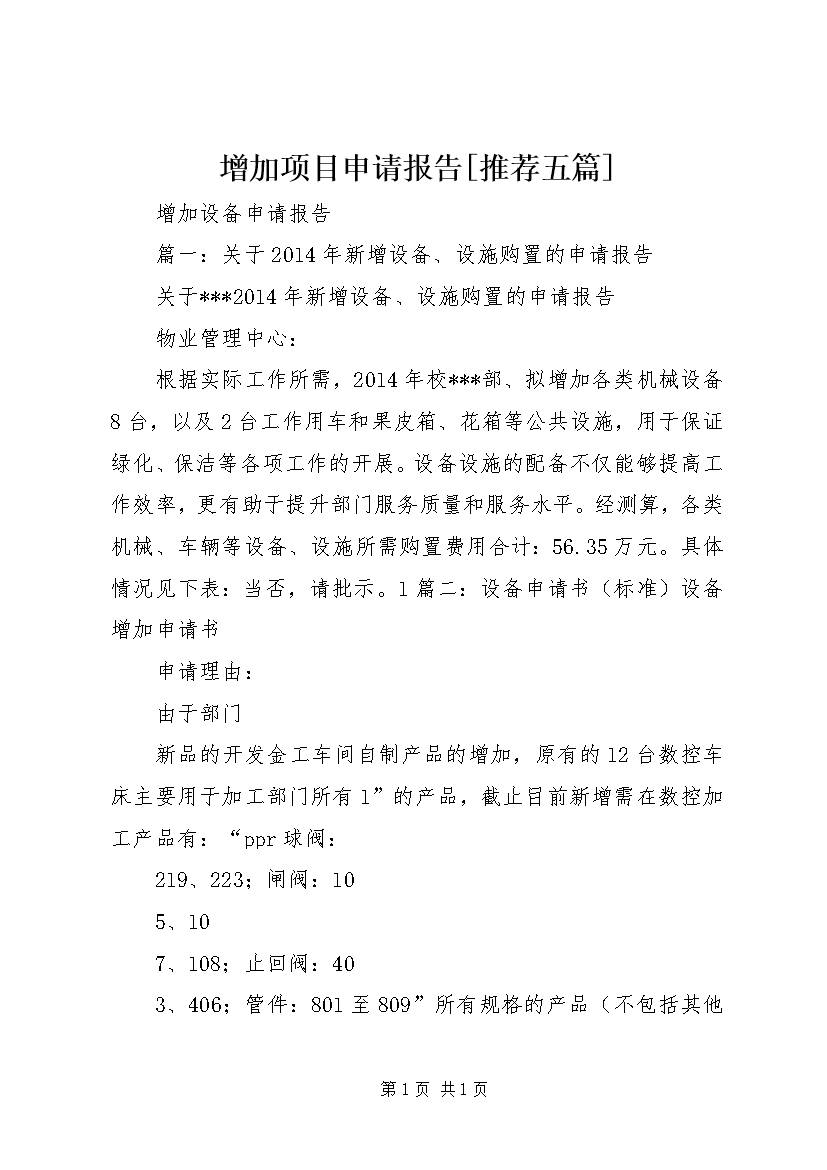 增加项目申请报告[推荐五篇]

增加设备申请报告

篇一：关于2014年新增设备、设施购置的申请报告

关于***2014年新增设备、设施购置的申请报告

物业管理中心：

根据实际工作所需，2014年校***部、拟增加各类机械设备8台，以及2台工作用车和果皮箱、花箱等公共设施，用于保证绿化、保洁等各项工作的开展。设备设施的配备不仅能够提高工作效率，更有助于提升部门服务质量和服务水平。经测算，各类机械、车辆等设备、设施所需购置费用合计：56.35万元。具体情况见下表：当否，请批示。1篇二：设备申请书（标准）设备增加申请书

申请理由：

由于部门

新品的开发金工车间自制产品的增加，原有的12台数控车床主要用于加工部门所有1”的产品，截止目前新增需在数控加工产品有：“ppr球阀：

219、223；闸阀：10

5、10

7、108；止回阀：40

3、406；管件：801至809”所有规格的产品（不包括其他

第1页 共1页